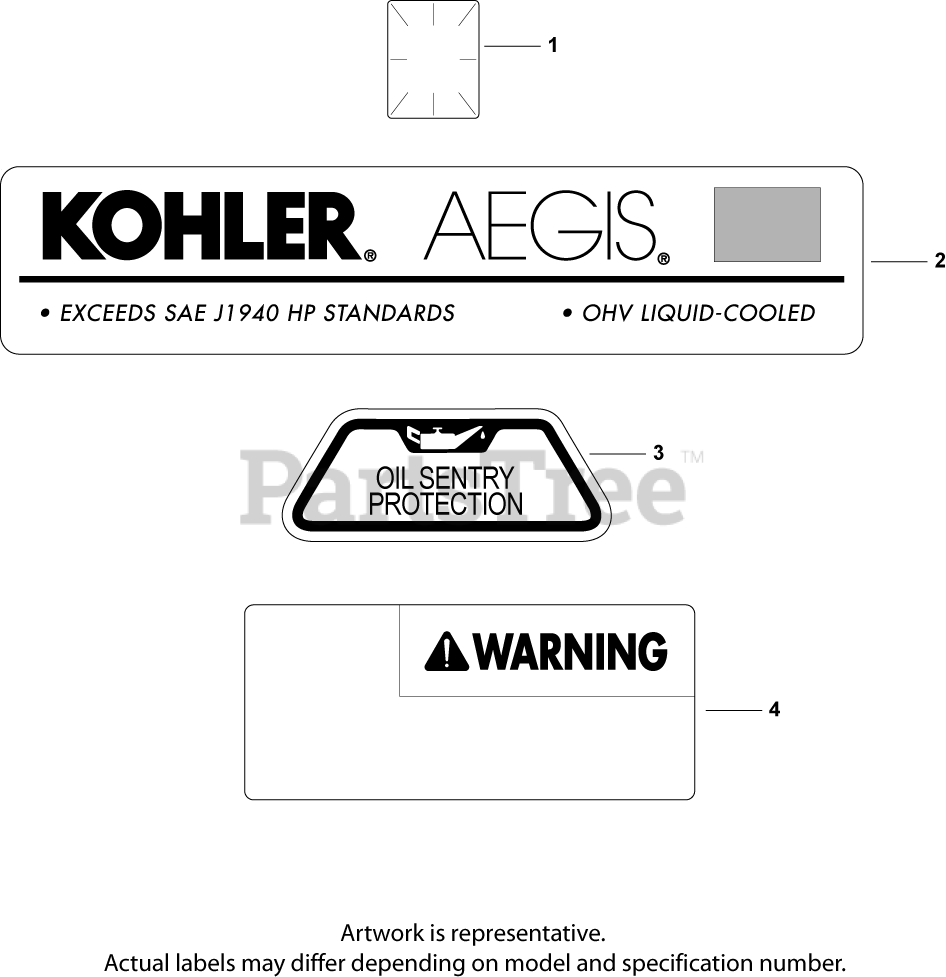 1

KOHLER® AEGIS®

• EXCEEDS SAE J1940 HP STANDARDS • OHV LIQUID-COOLED

2

OIL SENTRY PROTECTION

3

PartsTree™

WARNING

4

Artwork is representative.
Actual labels may differ depending on model and specification number.